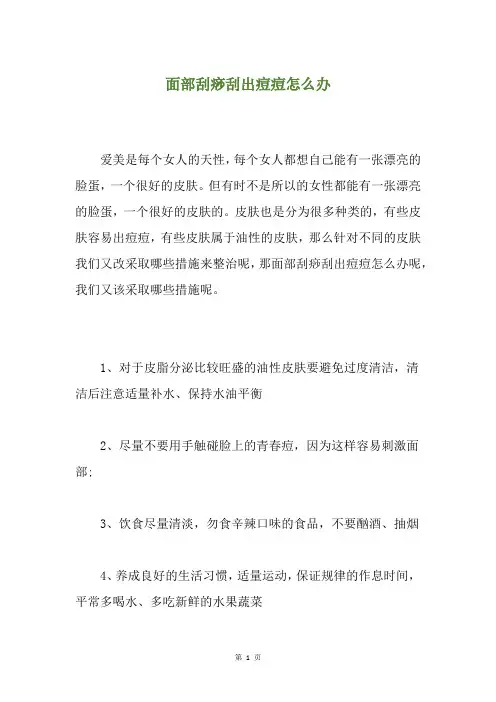 面部刮痧刮出痘痘怎么办

爱美是每个女人的天性，每个女人都想自己能有一张漂亮的脸蛋，一个很好的皮肤。但有时不是所以的女性都能有一张漂亮的脸蛋，一个很好的皮肤的。皮肤也是分为很多种类的，有些皮肤容易出痘痘，有些皮肤属于油性的皮肤，那么针对不同的皮肤我们又改采取哪些措施来整治呢，那面部刮痧刮出痘痘怎么办呢，我们又该采取哪些措施呢。

1、对于皮脂分泌比较旺盛的油性皮肤要避免过度清洁，清洁后注意适量补水、保持水油平衡

2、尽量不要用手触碰脸上的青春痘，因为这样容易刺激面部;

3、饮食尽量清淡，勿食辛辣口味的食品，不要酗酒、抽烟

4、养成良好的生活习惯，适量运动，保证规律的作息时间，平常多喝水、多吃新鲜的水果蔬菜

第 1 页